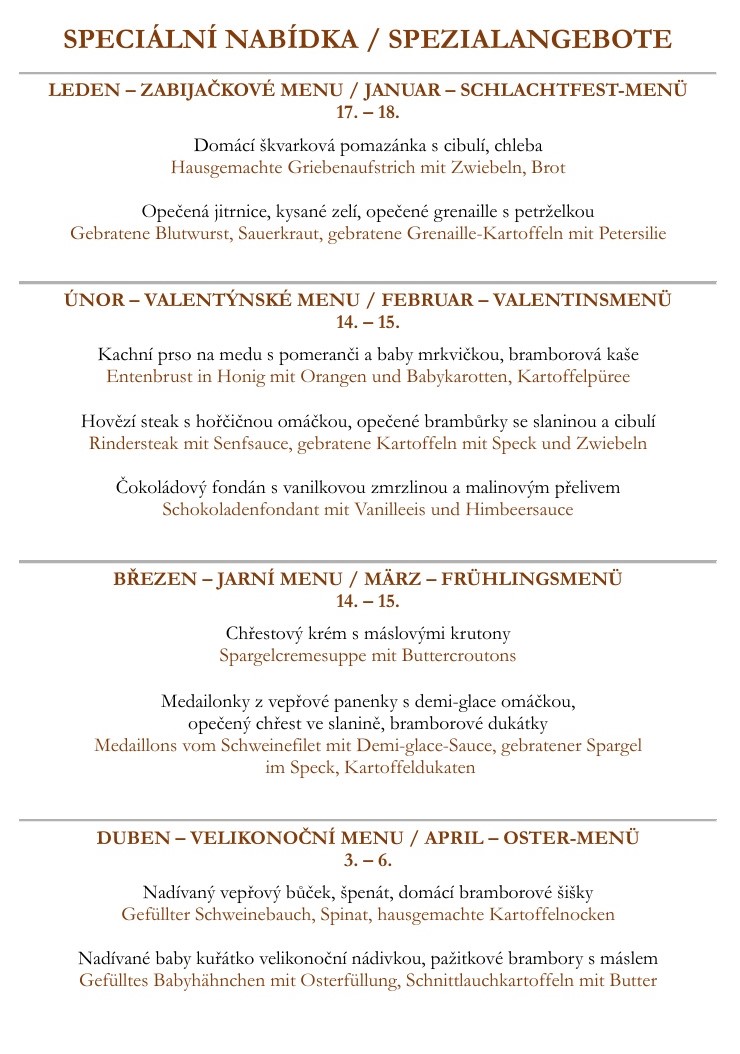 SPECIÁLNÍ NABÍDKA / SPEZIALANGEBOTE

LEDEN – ZABIJAČKOVÉ MENU / JANUAR – SCHLACHTFEST-MENÜ
17. – 18.

Domácí škvarková pomazánka s cibulí, chleba
Hausgemachte Griebenaufstrich mit Zwiebeln, Brot

Opečená jitrnice, kysané zelí, opečené grenaille s petrželkou
Gebratene Blutwurst, Sauerkraut, gebratene Grenaille-Kartoffeln mit Petersilie

ÚNOR – VALENTÝNSKÉ MENU / FEBRUAR – VALENTINSMENÜ
14. – 15.

Kachní prso na medu s pomeranči a baby mrkvičkou, bramborová kaše
Entenbrust in Honig mit Orangen und Babykarotten, Kartoffelpüree

Hovězí steak s hořčičnou omáčkou, opečené brambůrky se slaninou a cibulí
Rindersteak mit Senfsauce, gebratene Kartoffeln mit Speck und Zwiebeln

Čokoládový fondán s vanilkovou zmrzlinou a malinovým přelivem
Schokoladenfondant mit Vanilleeis und Himbeersauce

BŘEZEN – JARNÍ MENU / MÄRZ – FRÜHLINGSMENÜ
14. – 15.

Chřestový krém s máslovými krutony
Spargelcremesuppe mit Buttercroutons

Medailonky z vepřové panenky s demi-glace omáčkou, opečený chřest ve slanině, bramborové dukátky
Medaillons vom Schweinefilet mit Demi-glace-Sauce, gebratener Spargel im Speck, Kartoffeldukaten

DUBEN – VELIKONOČNÍ MENU / APRIL – OSTER-MENÜ
3. – 6.

Nadívaný vepřový bůček, špenát, domácí bramborové šišky
Gefüllter Schweinebauch, Spinat, hausgemachte Kartoffelnocken

Nadívané baby kuřátko velikonoční nádivkou, pažitkové brambory s máslem
Gefülltes Babyhähnchen mit Osterfüllung, Schnittlauchkartoffeln mit Butter